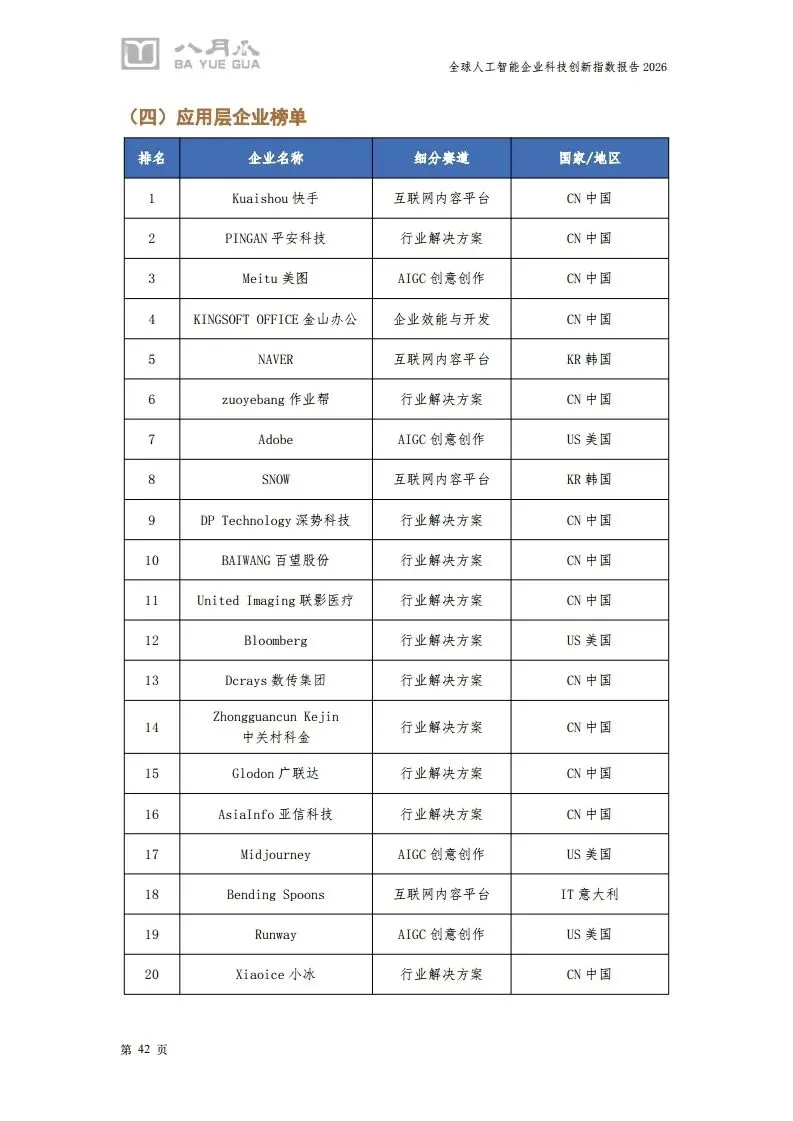 八月瓜
BA YUE GUA

全球人工智能企业科技创新指数报告 2026

（四）应用层企业榜单

| 排名 | 企业名称 | 细分赛道 | 国家/地区 |
|---|---|---|---|
| 1 | Kuaishou 快手 | 互联网内容平台 | CN 中国 |
| 2 | PINGAN 平安科技 | 行业解决方案 | CN 中国 |
| 3 | Meitu 美图 | AIGC 创意创作 | CN 中国 |
| 4 | KINGSOFT OFFICE 金山办公 | 企业效能与开发 | CN 中国 |
| 5 | NAVER | 互联网内容平台 | KR 韩国 |
| 6 | zuoyebang 作业帮 | 行业解决方案 | CN 中国 |
| 7 | Adobe | AIGC 创意创作 | US 美国 |
| 8 | SNOW | 互联网内容平台 | KR 韩国 |
| 9 | DP Technology 深势科技 | 行业解决方案 | CN 中国 |
| 10 | BAIWANG 百望股份 | 行业解决方案 | CN 中国 |
| 11 | United Imaging 联影医疗 | 行业解决方案 | CN 中国 |
| 12 | Bloomberg | 行业解决方案 | US 美国 |
| 13 | Dcrays 数传集团 | 行业解决方案 | CN 中国 |
| 14 | Zhongguancun Kejin 中关村科金 | 行业解决方案 | CN 中国 |
| 15 | Glodon 广联达 | 行业解决方案 | CN 中国 |
| 16 | AsiaInfo 亚信科技 | 行业解决方案 | CN 中国 |
| 17 | Midjourney | AIGC 创意创作 | US 美国 |
| 18 | Bending Spoons | 互联网内容平台 | IT 意大利 |
| 19 | Runway | AIGC 创意创作 | US 美国 |
| 20 | Xiaoice 小冰 | 行业解决方案 | CN 中国 |

第 42 页